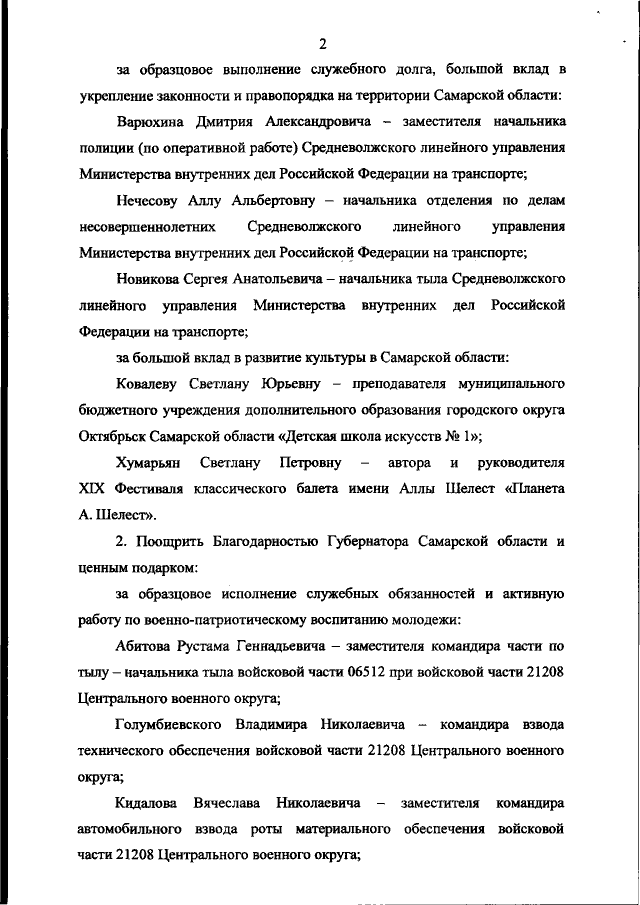 2

за образцовое выполнение служебного долга, большой вклад в укрепление законности и правопорядка на территории Самарской области:

Варюхина Дмитрия Александровича – заместителя начальника полиции (по оперативной работе) Средневолжского линейного управления Министерства внутренних дел Российской Федерации на транспорте;

Нечесову Аллу Альбертовну – начальника отделения по делам несовершеннолетних Средневолжского линейного управления Министерства внутренних дел Российской Федерации на транспорте;

Новикова Сергея Анатольевича – начальника тыла Средневолжского линейного управления Министерства внутренних дел Российской Федерации на транспорте;

за большой вклад в развитие культуры в Самарской области:

Ковалеву Светлану Юрьевну – преподавателя муниципального бюджетного учреждения дополнительного образования городского округа Октябрьск Самарской области «Детская школа искусств № 1»;

Хумарьян Светлану Петровну – автора и руководителя XIX Фестиваля классического балета имени Аллы Шелест «Планета А. Шелест».

2. Поощрить Благодарностью Губернатора Самарской области и ценным подарком:

за образцовое исполнение служебных обязанностей и активную работу по военно-патриотическому воспитанию молодежи:

Абитова Рустама Геннадьевича – заместителя командира части по тылу – начальника тыла войсковой части 06512 при войсковой части 21208 Центрального военного округа;

Голумбиевского Владимира Николаевича – командира взвода технического обеспечения войсковой части 21208 Центрального военного округа;

Кидалова Вячеслава Николаевича – заместителя командира автомобильного взвода роты материального обеспечения войсковой части 21208 Центрального военного округа;